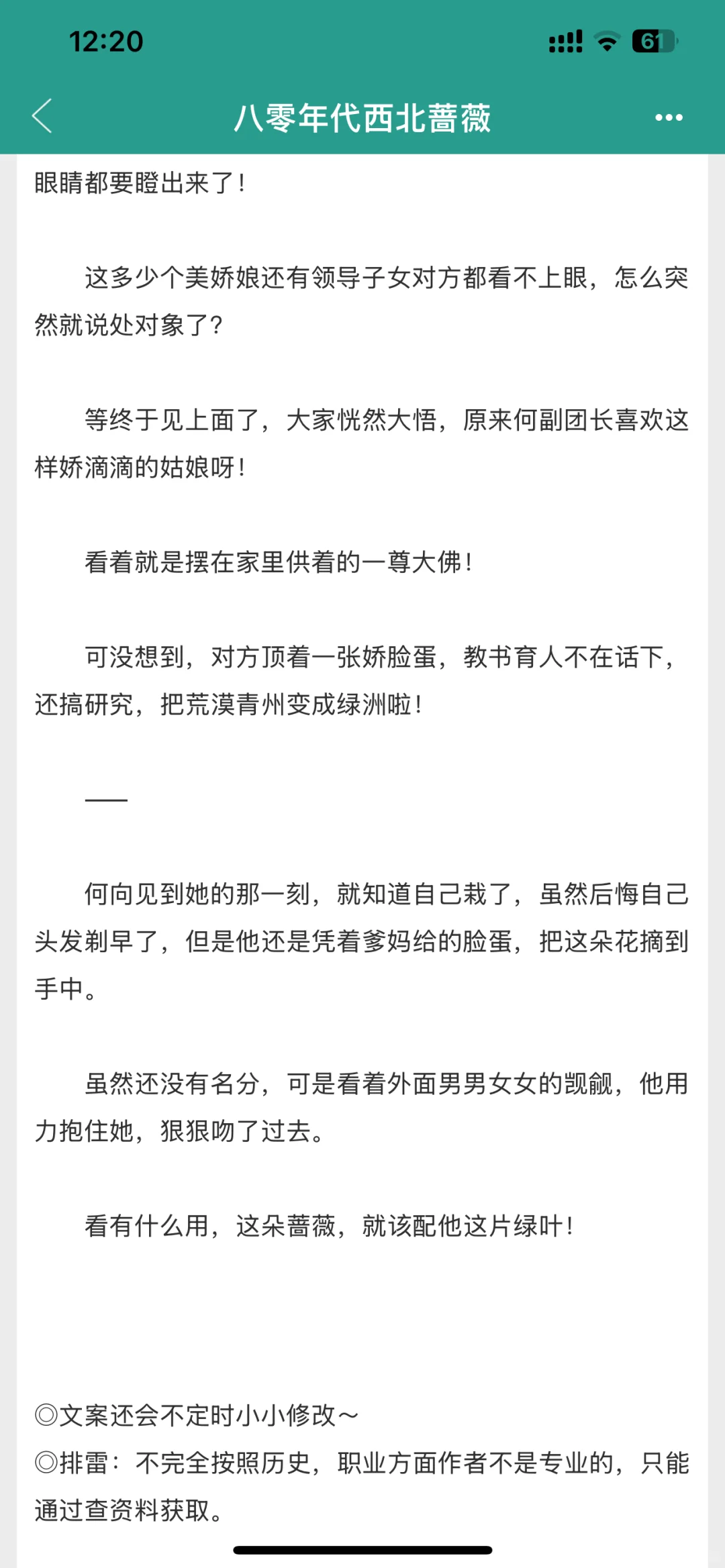 12:20

61

八零年代西北蔷薇

眼睛都要瞪出来了！

这多少个美娇娘还有领导子女对方都看不上眼，怎么突然就说处对象了？

等终于见上面了，大家恍然大悟，原来何副团长喜欢这样娇滴滴的姑娘呀！

看着就是摆在家里供着的一尊大佛！

可没想到，对方顶着一张娇脸蛋，教书育人不在话下，还搞研究，把荒漠青州变成绿洲啦！

——

何向见到她的那一刻，就知道自己栽了，虽然后悔自己头发剃早了，但是他还是凭着爹妈给的脸蛋，把这朵花摘到手中。

虽然还没有名分，可是看着外面男男女女的觊觎，他用力抱住她，狠狠吻了过去。

看有什么用，这朵蔷薇，就该配他这片绿叶！

◎文案还会不定时小小修改～
◎排雷：不完全按照历史，职业方面作者不是专业的，只能通过查资料获取。